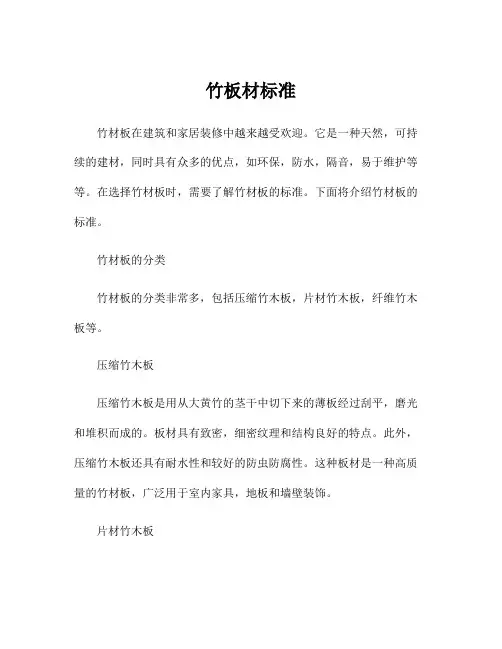 竹板材标准

竹材板在建筑和家居装修中越来越受欢迎。它是一种天然，可持续的建材，同时具有众多的优点，如环保，防水，隔音，易于维护等等。在选择竹材板时，需要了解竹材板的标准。下面将介绍竹材板的标准。

竹材板的分类

竹材板的分类非常多，包括压缩竹木板，片材竹木板，纤维竹木板等。

压缩竹木板

压缩竹木板是用从大黄竹的茎干中切下来的薄板经过刮平，磨光和堆积而成的。板材具有致密，细密纹理和结构良好的特点。此外，压缩竹木板还具有耐水性和较好的防虫防腐性。这种板材是一种高质量的竹材板，广泛用于室内家具，地板和墙壁装饰。

片材竹木板